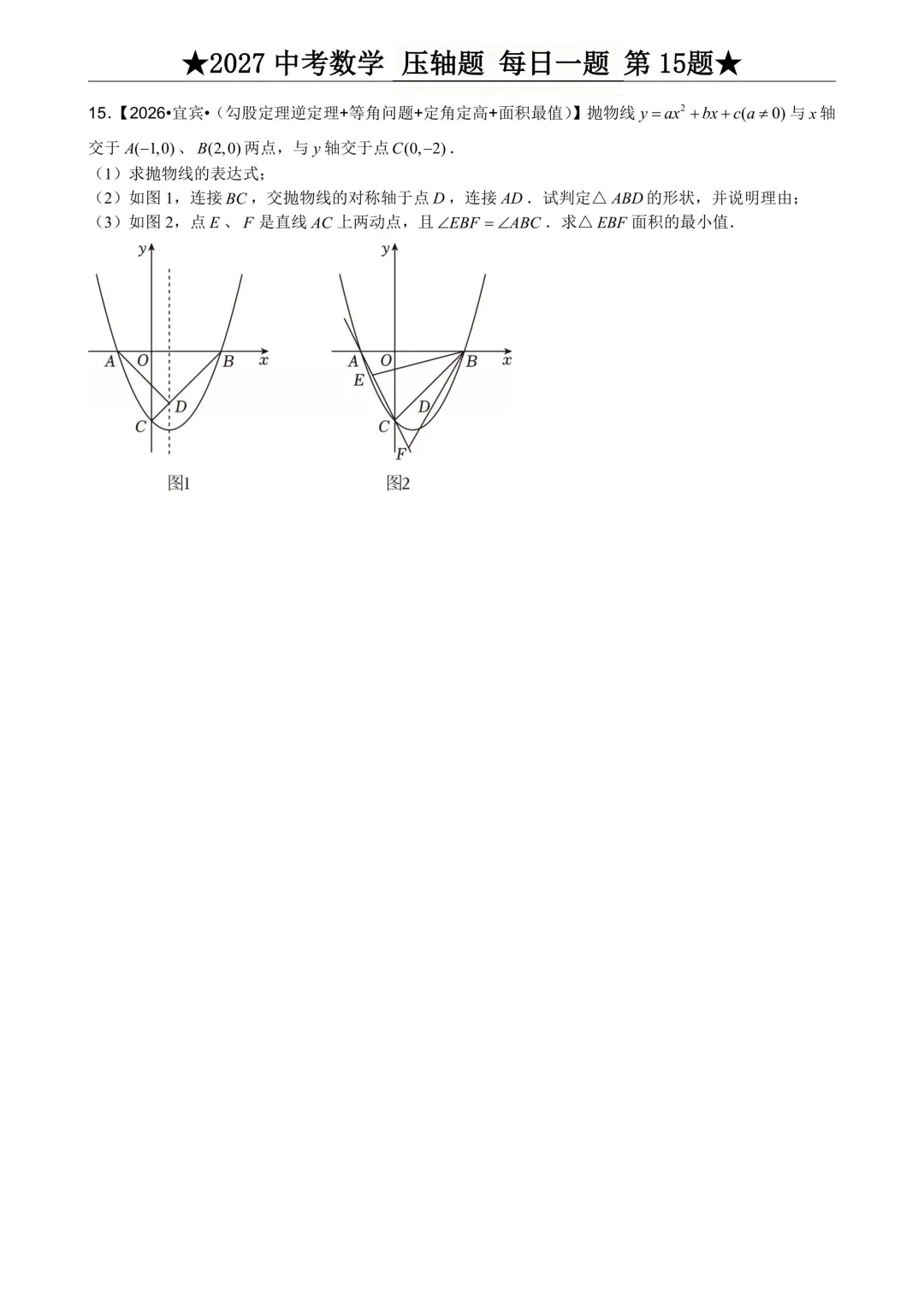 ★2027 中考数学 压轴题 每日一题 第 15题★

15.【2026•宜宾•（勾股定理逆定理+等角问题+定角定高+面积最值）】抛物线 $y=ax^2+bx+c(a\neq 0)$ 与 $x$ 轴交于 $A(-1,0)$ 、 $B(2,0)$ 两点，与 $y$ 轴交于点 $C(0,-2)$ .

（1）求抛物线的表达式；

（2）如图 1，连接 $BC$ ，交抛物线的对称轴于点 $D$ ，连接 $AD$ . 试判定△ $ABD$ 的形状，并说明理由；

（3）如图 2，点 $E$ 、 $F$ 是直线 $AC$ 上两动点，且 $\angle EBF=\angle ABC$ . 求△ $EBF$ 面积的最小值.

y
A O B x
D
C
图1

y
A O B x
E
D
C
F
图2